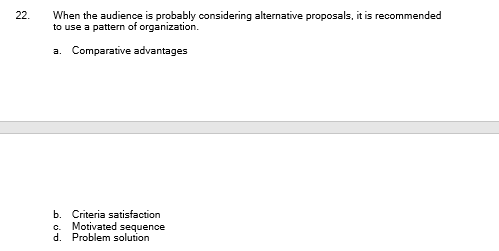 22. When the audience is probably considering alternative proposals, it is recommended to use a pattern of organization.

a. Comparative advantages

b. Criteria satisfaction
c. Motivated sequence
d. Problem solution